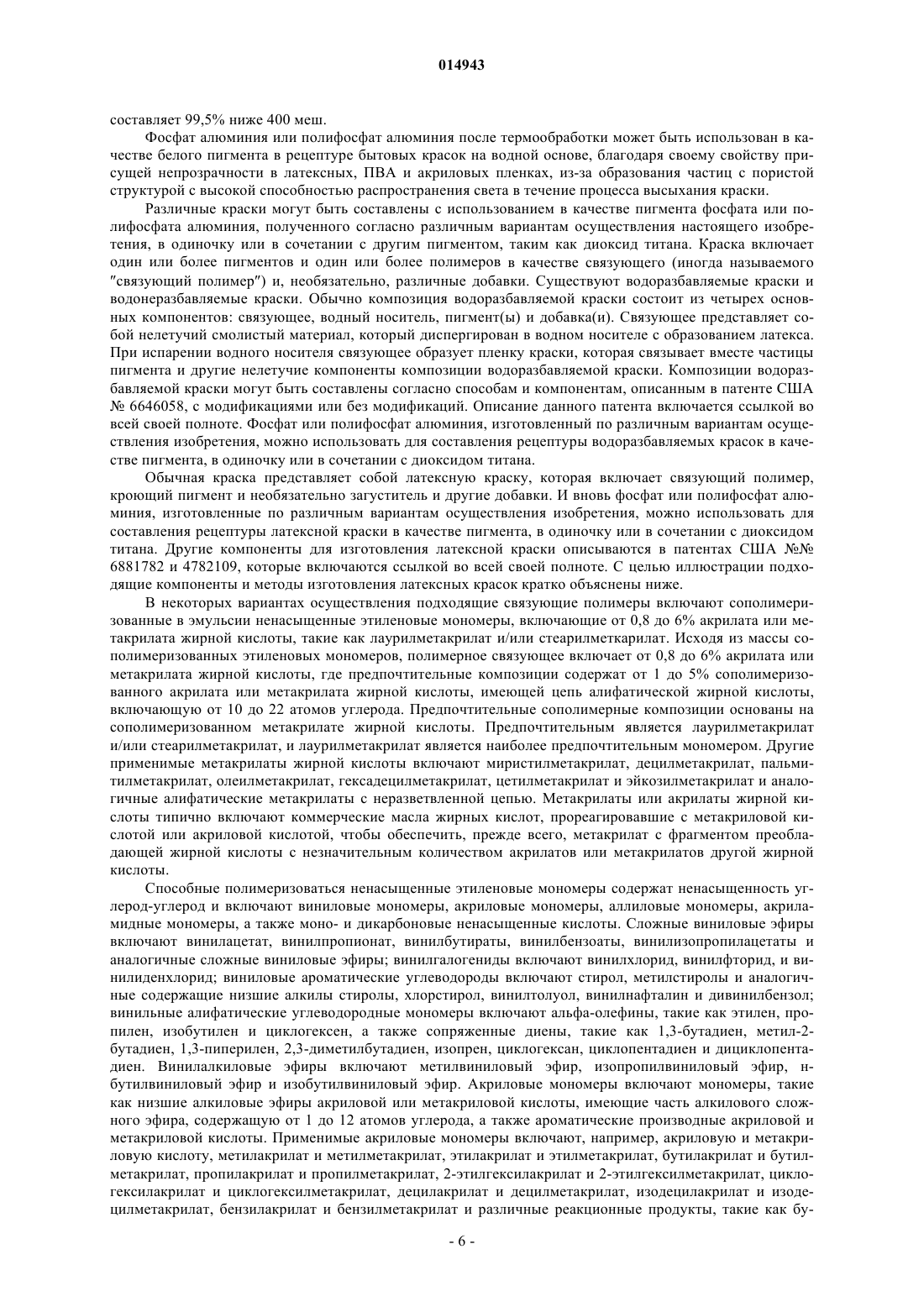 014943

составляет 99,5% ниже 400 меш.

Фосфат алюминия или полифосфат алюминия после термообработки может быть использован в качестве белого пигмента в рецептуре бытовых красок на водной основе, благодаря своему свойству присущей непрозрачности в латексных, ПВА и акриловых пленках, из-за образования частиц с пористой структурой с высокой способностью распространения света в течение процесса высыхания краски.

Различные краски могут быть составлены с использованием в качестве пигмента фосфата или полифосфата алюминия, полученного согласно различным вариантам осуществления настоящего изобретения, в одиночку или в сочетании с другим пигментом, таким как диоксид титана. Краска включает один или более пигментов и один или более полимеров в качестве связующего (иногда называемого "связующий полимер") и, необязательно, различные добавки. Существуют водоразбавляемые краски и водонеразбавляемые краски. Обычно композиция водоразбавляемой краски состоит из четырех основных компонентов: связующее, водный носитель, пигмент(ы) и добавка(и). Связующее представляет собой нелетучий смолистый материал, который диспергирован в водном носителе с образованием латекса. При испарении водного носителя связующее образует пленку краски, которая связывает вместе частицы пигмента и другие нелетучие компоненты композиции водоразбавляемой краски. Композиции водоразбавляемой краски могут быть составлены согласно способам и компонентам, описанным в патенте США № 6646058, с модификациями или без модификаций. Описание данного патента включается ссылкой во всей своей полноте. Фосфат или полифосфат алюминия, изготовленный по различным вариантам осуществления изобретения, можно использовать для составления рецептуры водоразбавляемых красок в качестве пигмента, в одиночку или в сочетании с диоксидом титана.

Обычная краска представляет собой латексную краску, которая включает связующий полимер, кроющий пигмент и необязательно загуститель и другие добавки. И вновь фосфат или полифосфат алюминия, изготовленные по различным вариантам осуществления изобретения, можно использовать для составления рецептуры латексной краски в качестве пигмента, в одиночку или в сочетании с диоксидом титана. Другие компоненты для изготовления латексной краски описываются в патентах США №№ 6881782 и 4782109, которые включаются ссылкой во всей своей полноте. С целью иллюстрации подходящие компоненты и методы изготовления латексных красок кратко объяснены ниже.

В некоторых вариантах осуществления подходящие связующие полимеры включают сополимеризованные в эмульсии ненасыщенные этиленовые мономеры, включающие от 0,8 до 6% акрилата или метакрилата жирной кислоты, такие как лаурилметакрилат и/или стеарилметкарилат. Исходя из массы сополимеризованных этиленовых мономеров, полимерное связующее включает от 0,8 до 6% акрилата или метакрилата жирной кислоты, где предпочтительные композиции содержат от 1 до 5% сополимеризованного акрилата или метакрилата жирной кислоты, имеющей цепь алифатической жирной кислоты, включающую от 10 до 22 атомов углерода. Предпочтительные сополимерные композиции основаны на сополимеризованном метакрилате жирной кислоты. Предпочтительным является лаурилметакрилат и/или стеарилметакрилат, и лаурилметакрилат является наиболее предпочтительным мономером. Другие применимые метакрилаты жирной кислоты включают миристилметакрилат, децилметакрилат, пальмитилметакрилат, олеилметакрилат, гексадецилметакрилат, цетилметакрилат и эйкозилметакрилат и аналогичные алифатические метакрилаты с неразветвленной цепью. Метакрилаты или акрилаты жирной кислоты типично включают коммерческие масла жирных кислот, прореагировавшие с метакриловой кислотой или акриловой кислотой, чтобы обеспечить, прежде всего, метакрилат с фрагментом преобладающей жирной кислоты с незначительным количеством акрилатов или метакрилатов другой жирной кислоты.

Способные полимеризоваться ненасыщенные этиленовые мономеры содержат ненасыщенность углерод-углерод и включают виниловые мономеры, акриловые мономеры, аллиловые мономеры, акриламидные мономеры, а также моно- и дикарбоновые ненасыщенные кислоты. Сложные виниловые эфиры включают винилацетат, винилпропионат, винилбутираты, винилбензоаты, винилизопропилацетаты и аналогичные сложные виниловые эфиры; винилгалогениды включают винилхлорид, винилфторид, и винилиденхлорид; виниловые ароматические углеводороды включают стирол, метилстиролы и аналогичные содержащие низшие алкилы стиролы, хлорстирол, винилтолуол, винилнафталин и дивинилбензол; винильные алифатические углеводородные мономеры включают альфа-олефины, такие как этилен, пропилен, изобутилен и циклогексен, а также сопряженные диены, такие как 1,3-бутадиен, метил-2-бутадиен, 1,3-пиперилен, 2,3-диметилбутадиен, изопрен, циклогексан, циклопентадиен и дициклопентадиен. Винилалкиловые эфиры включают метилвиниловый эфир, изопропилвиниловый эфир, н-бутилвиниловый эфир и изобутилвиниловый эфир. Акриловые мономеры включают мономеры, такие как низшие алкиловые эфиры акриловой или метакриловой кислоты, имеющие часть алкилового сложного эфира, содержащую от 1 до 12 атомов углерода, а также ароматические производные акриловой и метакриловой кислоты. Применимые акриловые мономеры включают, например, акриловую и метакриловую кислоту, метилакрилат и метилметакрилат, этилакрилат и этилметакрилат, бутилакрилат и бутилметакрилат, пропилакрилат и пропилметакрилат, 2-этилгексилакрилат и 2-этилгексилметакрилат, циклогексилакрилат и циклогексилметакрилат, децилакрилат и децилметакрилат, изодецилакрилат и изодецилметакрилат, бензилакрилат и бензилметакрилат и различные реакционные продукты, такие как бу-

- 6 -